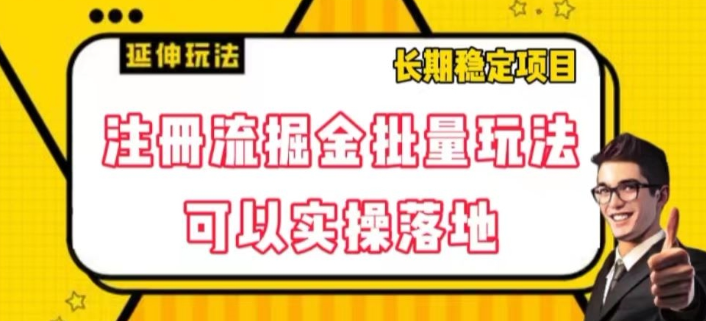 延伸玩法

长期稳定项目

注册流掘金批量玩法
可以实操落地